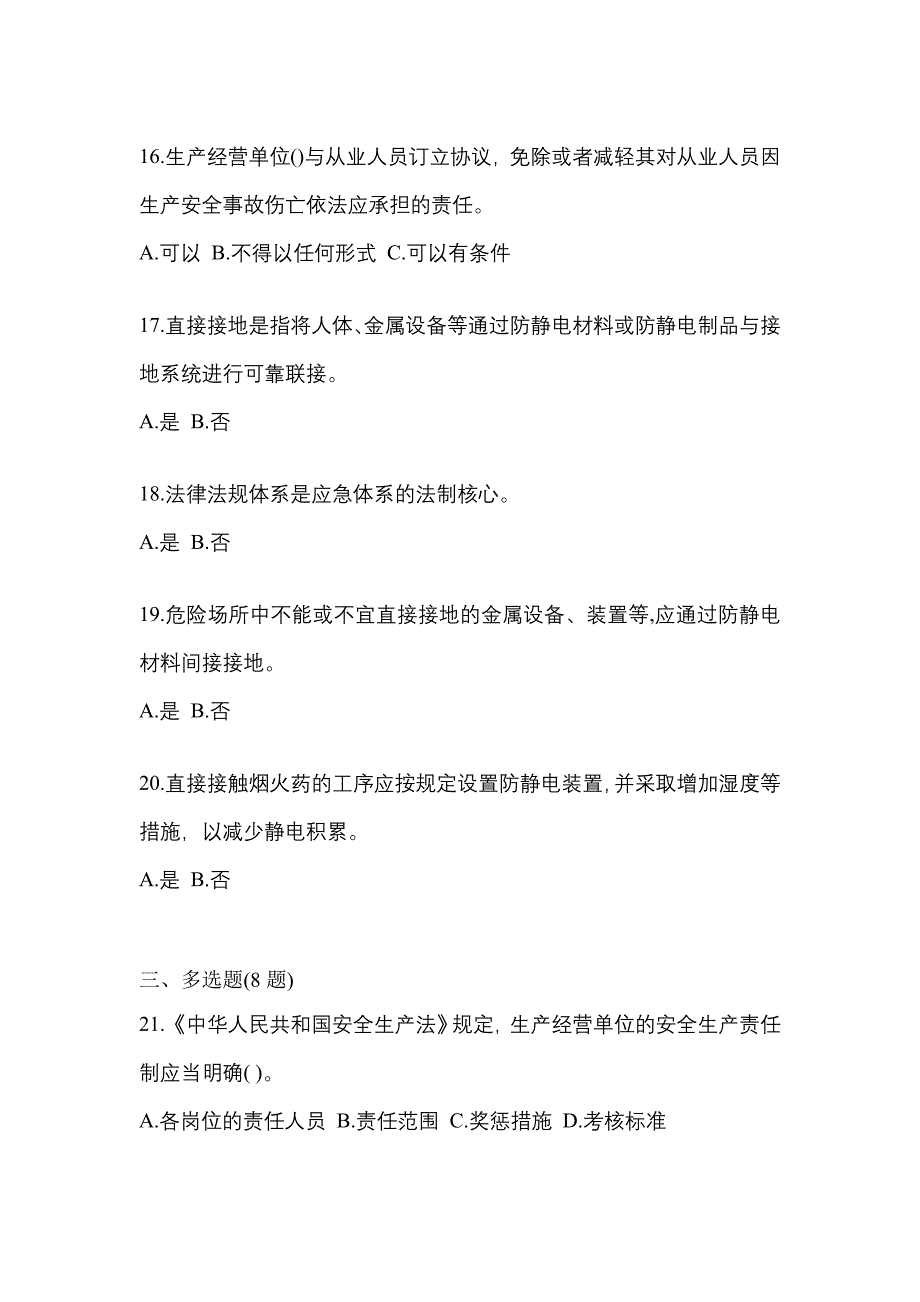 16.生产经营单位()与从业人员订立协议，免除或者减轻其对从业人员因生产安全事故伤亡依法应承担的责任。

A.可以 B.不得以任何形式 C.可以有条件

17.直接接地是指将人体、金属设备等通过防静电材料或防静电制品与接地系统进行可靠联接。

A.是 B.否

18.法律法规体系是应急体系的法制核心。

A.是 B.否

19.危险场所中不能或不宜直接接地的金属设备、装置等,应通过防静电材料间接接地。

A.是 B.否

20.直接接触烟火药的工序应按规定设置防静电装置,并采取增加湿度等措施，以减少静电积累。

A.是 B.否

三、多选题(8 题)

21.《中华人民共和国安全生产法》规定，生产经营单位的安全生产责任制应当明确( )。

A.各岗位的责任人员 B.责任范围 C.奖惩措施 D.考核标准